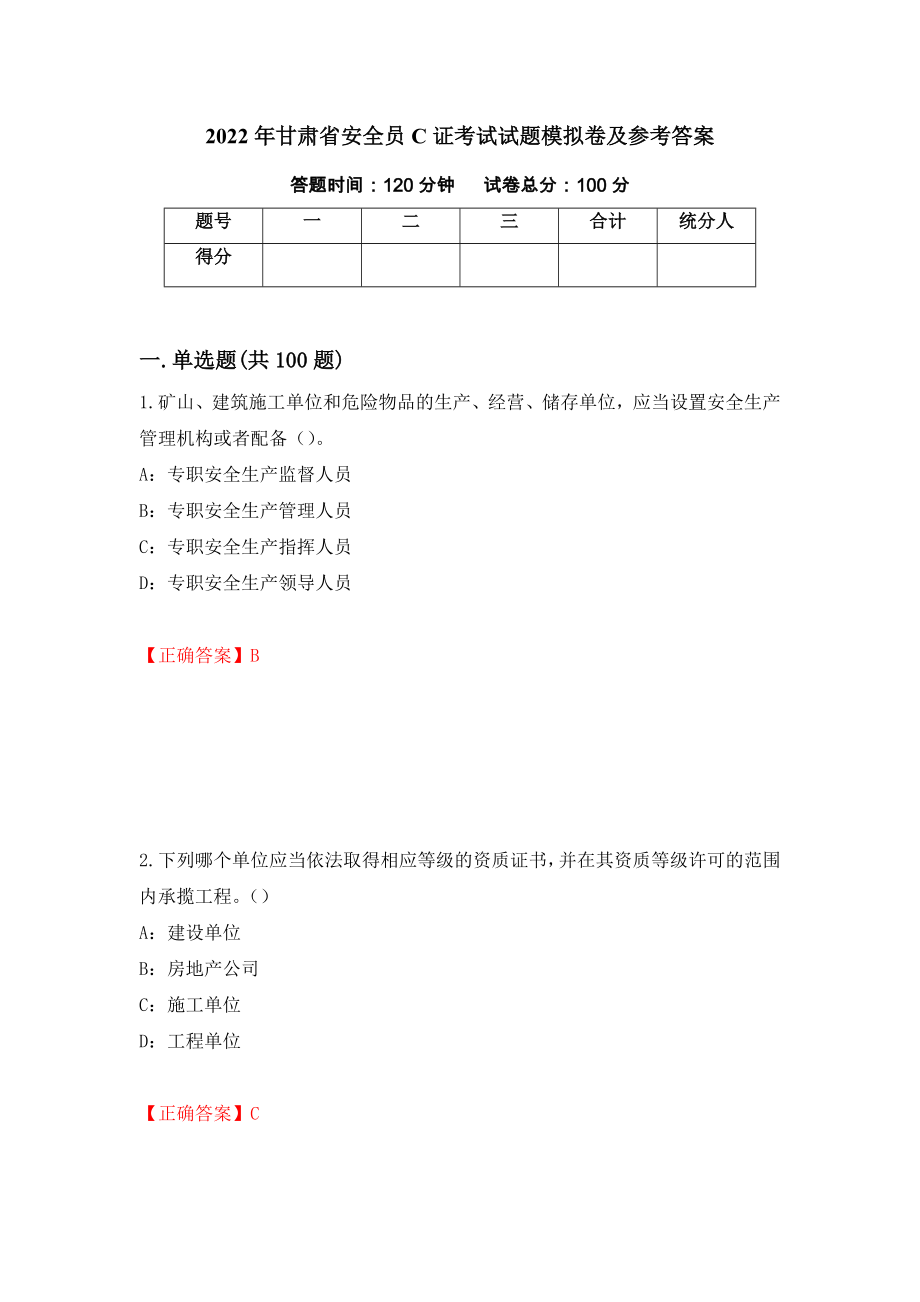 2022年甘肃省安全员C证考试试题模拟卷及参考答案

答题时间：120分钟　试卷总分：100分

| 题号 | 一 | 二 | 三 | 合计 | 统分人 |
|---|---|---|---|---|---|
| 得分 | | | | | |

一.单选题(共100题)

1.矿山、建筑施工单位和危险物品的生产、经营、储存单位，应当设置安全生产管理机构或者配备（）。

A：专职安全生产监督人员

B：专职安全生产管理人员

C：专职安全生产指挥人员

D：专职安全生产领导人员

【正确答案】B

2.下列哪个单位应当依法取得相应等级的资质证书，并在其资质等级许可的范围内承揽工程。（）

A：建设单位

B：房地产公司

C：施工单位

D：工程单位

【正确答案】C